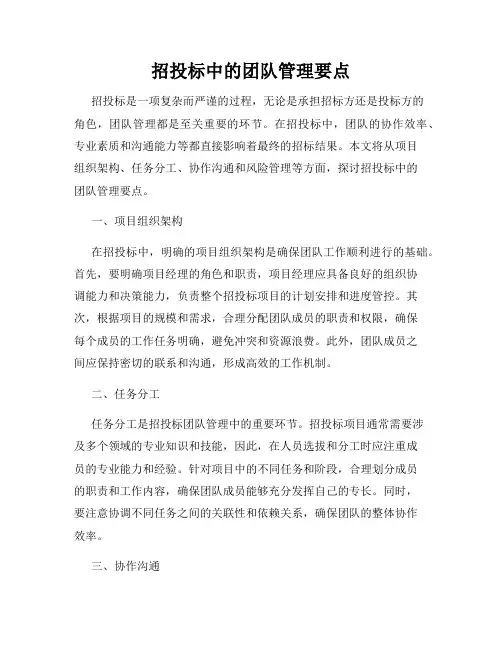 招投标中的团队管理要点

招投标是一项复杂而严谨的过程，无论是承担招标方还是投标方的角色，团队管理都是至关重要的环节。在招投标中，团队的协作效率、专业素质和沟通能力等都直接影响着最终的招标结果。本文将从项目组织架构、任务分工、协作沟通和风险管理等方面，探讨招投标中的团队管理要点。

一、项目组织架构

在招投标中，明确的项目组织架构是确保团队工作顺利进行的基础。首先，要明确项目经理的角色和职责，项目经理应具备良好的组织协调能力和决策能力，负责整个招投标项目的计划安排和进度管控。其次，根据项目的规模和需求，合理分配团队成员的职责和权限，确保每个成员的工作任务明确，避免冲突和资源浪费。此外，团队成员之间应保持密切的联系和沟通，形成高效的工作机制。

二、任务分工

任务分工是招投标团队管理中的重要环节。招投标项目通常需要涉及多个领域的专业知识和技能，因此，在人员选拔和分工时应注重成员的专业能力和经验。针对项目中的不同任务和阶段，合理划分成员的职责和工作内容，确保团队成员能够充分发挥自己的专长。同时，要注意协调不同任务之间的关联性和依赖关系，确保团队的整体协作效率。

三、协作沟通